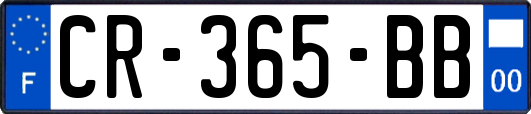 F
CR-365-BB
00